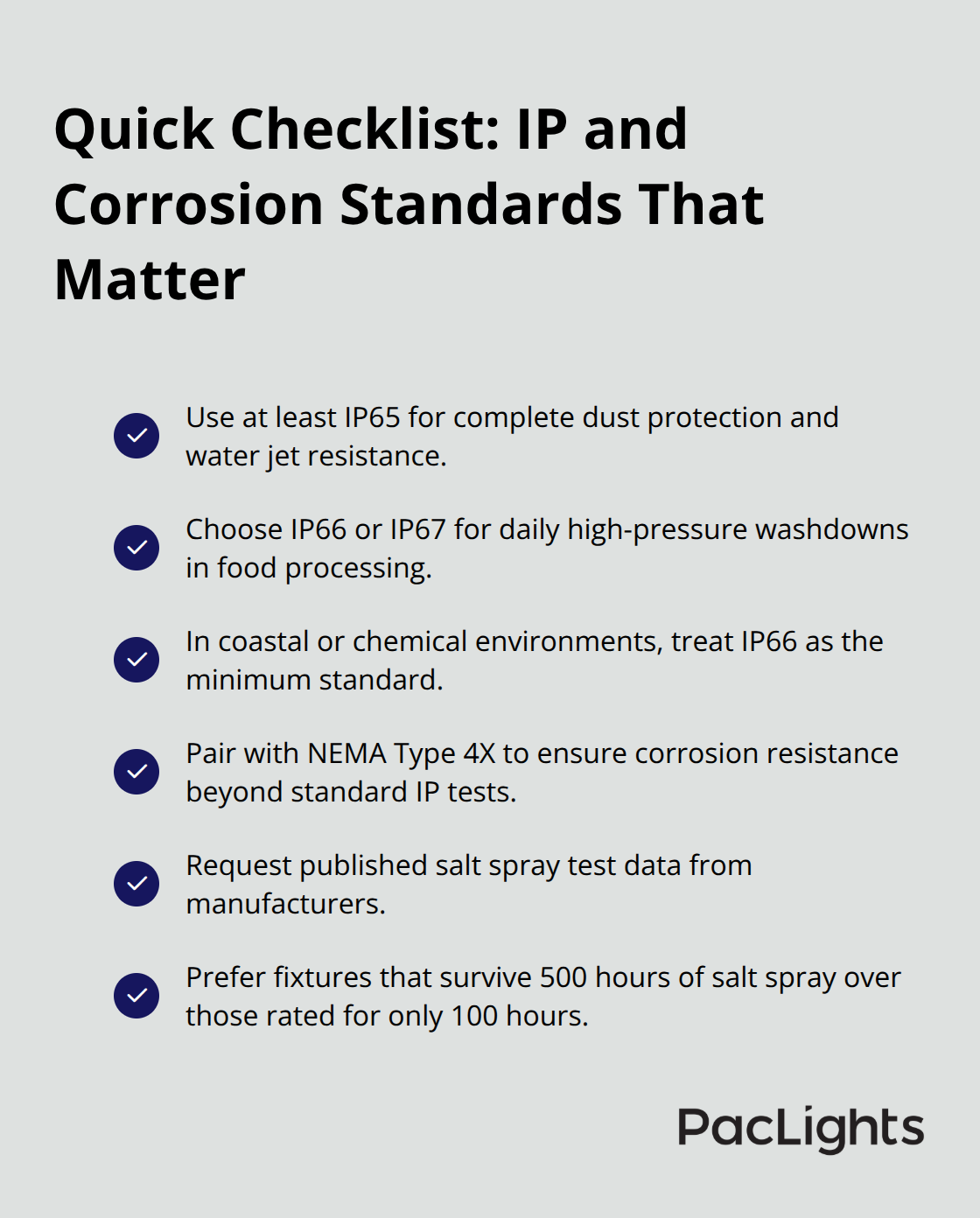 Quick Checklist: IP and Corrosion Standards That Matter

Use at least IP65 for complete dust protection and water jet resistance.

Choose IP66 or IP67 for daily high-pressure washdowns in food processing.

In coastal or chemical environments, treat IP66 as the minimum standard.

Pair with NEMA Type 4X to ensure corrosion resistance beyond standard IP tests.

Request published salt spray test data from manufacturers.

Prefer fixtures that survive 500 hours of salt spray over those rated for only 100 hours.

PacLights